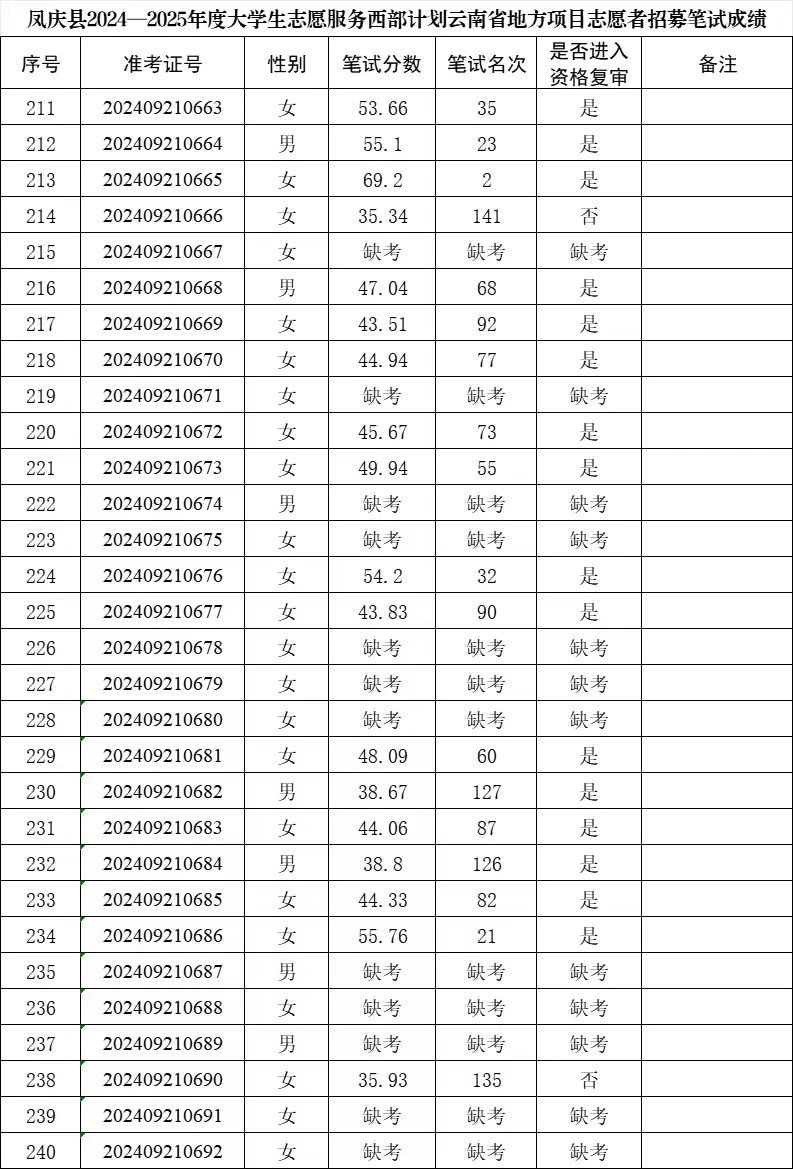 凤庆县2024—2025年度大学生志愿服务西部计划云南省地方项目志愿者招募笔试成绩

| 序号 | 准考证号 | 性别 | 笔试分数 | 笔试名次 | 是否进入资格复审 | 备注 |
|---|---|---|---|---|---|---|
| 211 | 202409210663 | 女 | 53.66 | 35 | 是 | |
| 212 | 202409210664 | 男 | 55.1 | 23 | 是 | |
| 213 | 202409210665 | 女 | 69.2 | 2 | 是 | |
| 214 | 202409210666 | 女 | 35.34 | 141 | 否 | |
| 215 | 202409210667 | 女 | 缺考 | 缺考 | 缺考 | |
| 216 | 202409210668 | 男 | 47.04 | 68 | 是 | |
| 217 | 202409210669 | 女 | 43.51 | 92 | 是 | |
| 218 | 202409210670 | 女 | 44.94 | 77 | 是 | |
| 219 | 202409210671 | 女 | 缺考 | 缺考 | 缺考 | |
| 220 | 202409210672 | 女 | 45.67 | 73 | 是 | |
| 221 | 202409210673 | 女 | 49.94 | 55 | 是 | |
| 222 | 202409210674 | 男 | 缺考 | 缺考 | 缺考 | |
| 223 | 202409210675 | 女 | 缺考 | 缺考 | 缺考 | |
| 224 | 202409210676 | 女 | 54.2 | 32 | 是 | |
| 225 | 202409210677 | 女 | 43.83 | 90 | 是 | |
| 226 | 202409210678 | 女 | 缺考 | 缺考 | 缺考 | |
| 227 | 202409210679 | 女 | 缺考 | 缺考 | 缺考 | |
| 228 | 202409210680 | 女 | 缺考 | 缺考 | 缺考 | |
| 229 | 202409210681 | 女 | 48.09 | 60 | 是 | |
| 230 | 202409210682 | 男 | 38.67 | 127 | 是 | |
| 231 | 202409210683 | 女 | 44.06 | 87 | 是 | |
| 232 | 202409210684 | 男 | 38.8 | 126 | 是 | |
| 233 | 202409210685 | 女 | 44.33 | 82 | 是 | |
| 234 | 202409210686 | 女 | 55.76 | 21 | 是 | |
| 235 | 202409210687 | 男 | 缺考 | 缺考 | 缺考 | |
| 236 | 202409210688 | 女 | 缺考 | 缺考 | 缺考 | |
| 237 | 202409210689 | 男 | 缺考 | 缺考 | 缺考 | |
| 238 | 202409210690 | 女 | 35.93 | 135 | 否 | |
| 239 | 202409210691 | 女 | 缺考 | 缺考 | 缺考 | |
| 240 | 202409210692 | 女 | 缺考 | 缺考 | 缺考 | |